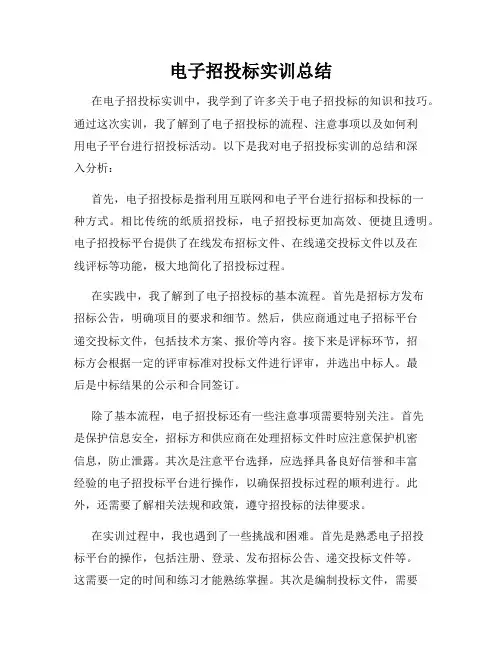 电子招投标实训总结

在电子招投标实训中，我学到了许多关于电子招投标的知识和技巧。通过这次实训，我了解到了电子招投标的流程、注意事项以及如何利用电子平台进行招投标活动。以下是我对电子招投标实训的总结和深入分析：

首先，电子招投标是指利用互联网和电子平台进行招标和投标的一种方式。相比传统的纸质招投标，电子招投标更加高效、便捷且透明。电子招投标平台提供了在线发布招标文件、在线递交投标文件以及在线评标等功能，极大地简化了招投标过程。

在实践中，我了解到了电子招投标的基本流程。首先是招标方发布招标公告，明确项目的要求和细节。然后，供应商通过电子招标平台递交投标文件，包括技术方案、报价等内容。接下来是评标环节，招标方会根据一定的评审标准对投标文件进行评审，并选出中标人。最后是中标结果的公示和合同签订。

除了基本流程，电子招投标还有一些注意事项需要特别关注。首先是保护信息安全，招标方和供应商在处理招标文件时应注意保护机密信息，防止泄露。其次是注意平台选择，应选择具备良好信誉和丰富经验的电子招投标平台进行操作，以确保招投标过程的顺利进行。此外，还需要了解相关法规和政策，遵守招投标的法律要求。

在实训过程中，我也遇到了一些挑战和困难。首先是熟悉电子招投标平台的操作，包括注册、登录、发布招标公告、递交投标文件等。这需要一定的时间和练习才能熟练掌握。其次是编制投标文件，需要